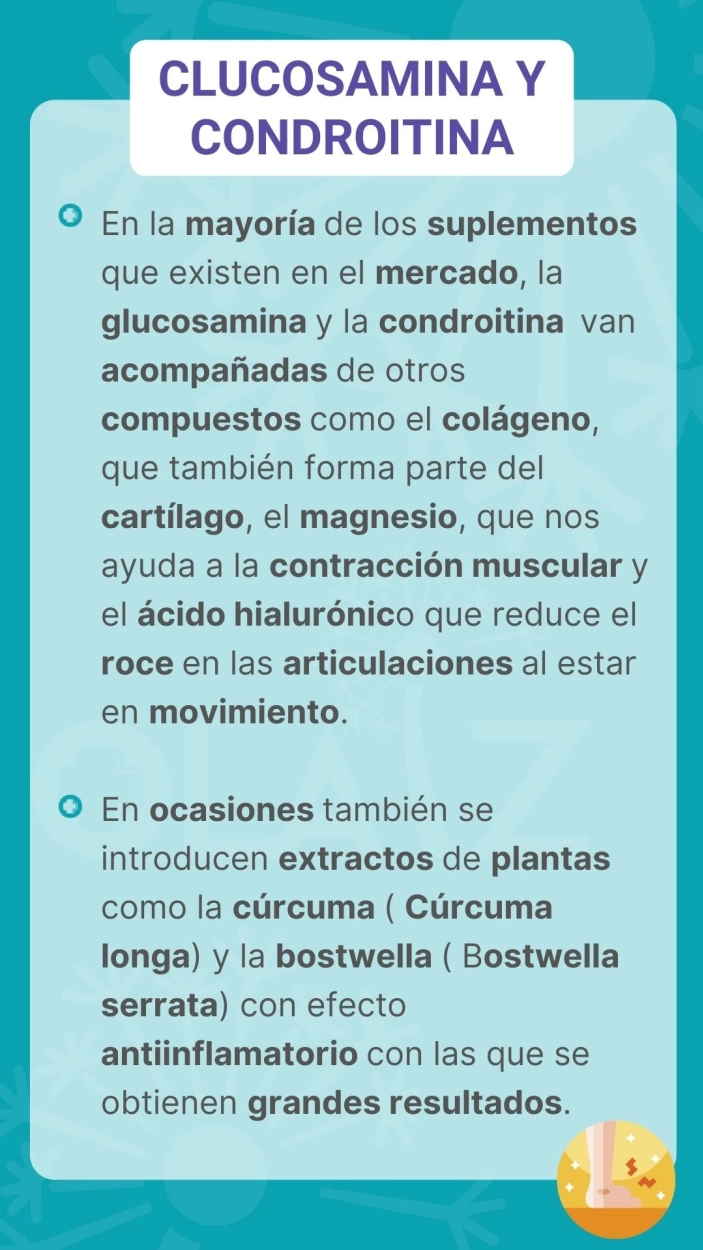 CLUCOSAMINA Y CONDROITINA

En la mayoría de los suplementos que existen en el mercado, la glucosamina y la condroitina van acompañadas de otros compuestos como el colágeno, que también forma parte del cartílago, el magnesio, que nos ayuda a la contracción muscular y el ácido hialurónico que reduce el roce en las articulaciones al estar en movimiento.

En ocasiones también se introducen extractos de plantas como la cúrcuma ( Cúrcuma longa) y la bostwella ( Bostwella serrata) con efecto antiinflamatorio con las que se obtienen grandes resultados.